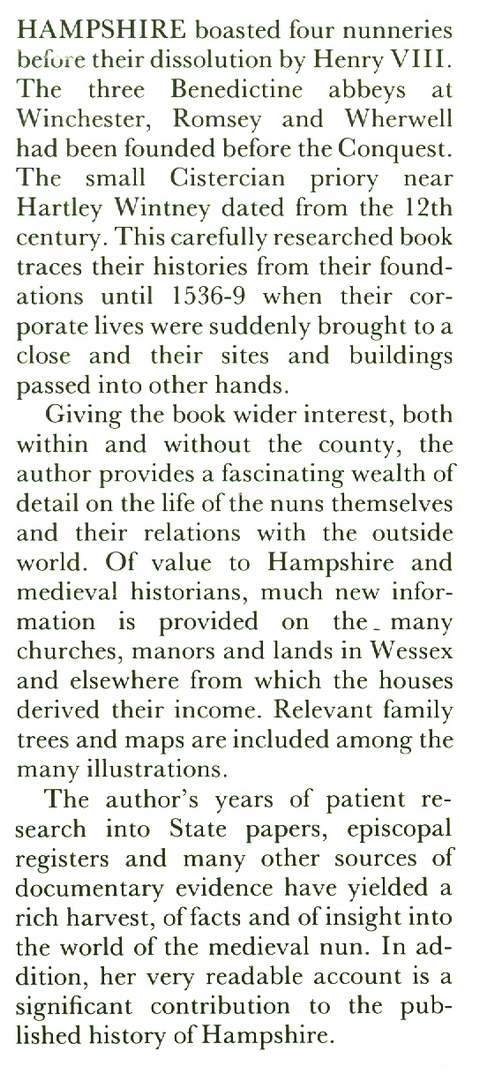 HAMPSHIRE boasted four nunneries before their dissolution by Henry VIII. The three Benedictine abbeys at Winchester, Romsey and Wherwell had been founded before the Conquest. The small Cistercian priory near Hartley Wintney dated from the 12th century. This carefully researched book traces their histories from their foundations until 1536-9 when their corporate lives were suddenly brought to a close and their sites and buildings passed into other hands.

Giving the book wider interest, both within and without the county, the author provides a fascinating wealth of detail on the life of the nuns themselves and their relations with the outside world. Of value to Hampshire and medieval historians, much new information is provided on the many churches, manors and lands in Wessex and elsewhere from which the houses derived their income. Relevant family trees and maps are included among the many illustrations.

The author's years of patient research into State papers, episcopal registers and many other sources of documentary evidence have yielded a rich harvest, of facts and of insight into the world of the medieval nun. In addition, her very readable account is a significant contribution to the published history of Hampshire.